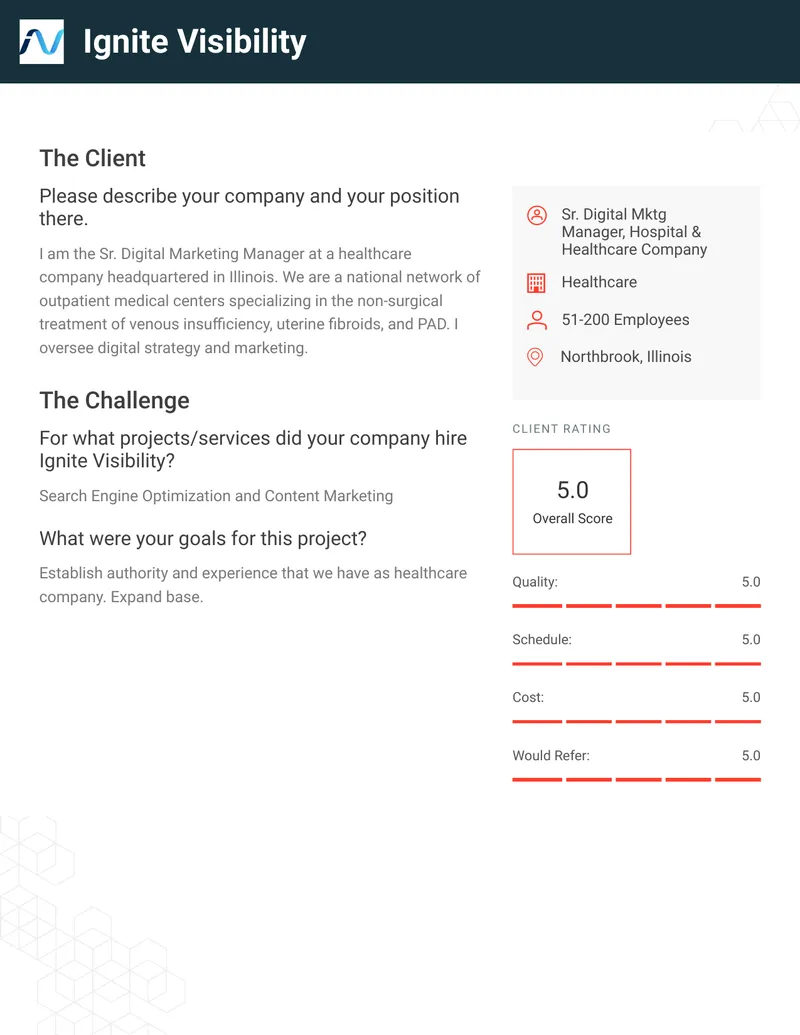 Ignite Visibility

The Client

Please describe your company and your position there.

I am the Sr. Digital Marketing Manager at a healthcare company headquartered in Illinois. We are a national network of outpatient medical centers specializing in the non-surgical treatment of venous insufficiency, uterine fibroids, and PAD. I oversee digital strategy and marketing.

The Challenge

For what projects/services did your company hire Ignite Visibility?

Search Engine Optimization and Content Marketing

What were your goals for this project?

Establish authority and experience that we have as healthcare company. Expand base.

Sr. Digital Mktg Manager, Hospital & Healthcare Company

Healthcare

51-200 Employees

Northbrook, Illinois

CLIENT RATING

5.0
Overall Score

Quality: 5.0

Schedule: 5.0

Cost: 5.0

Would Refer: 5.0